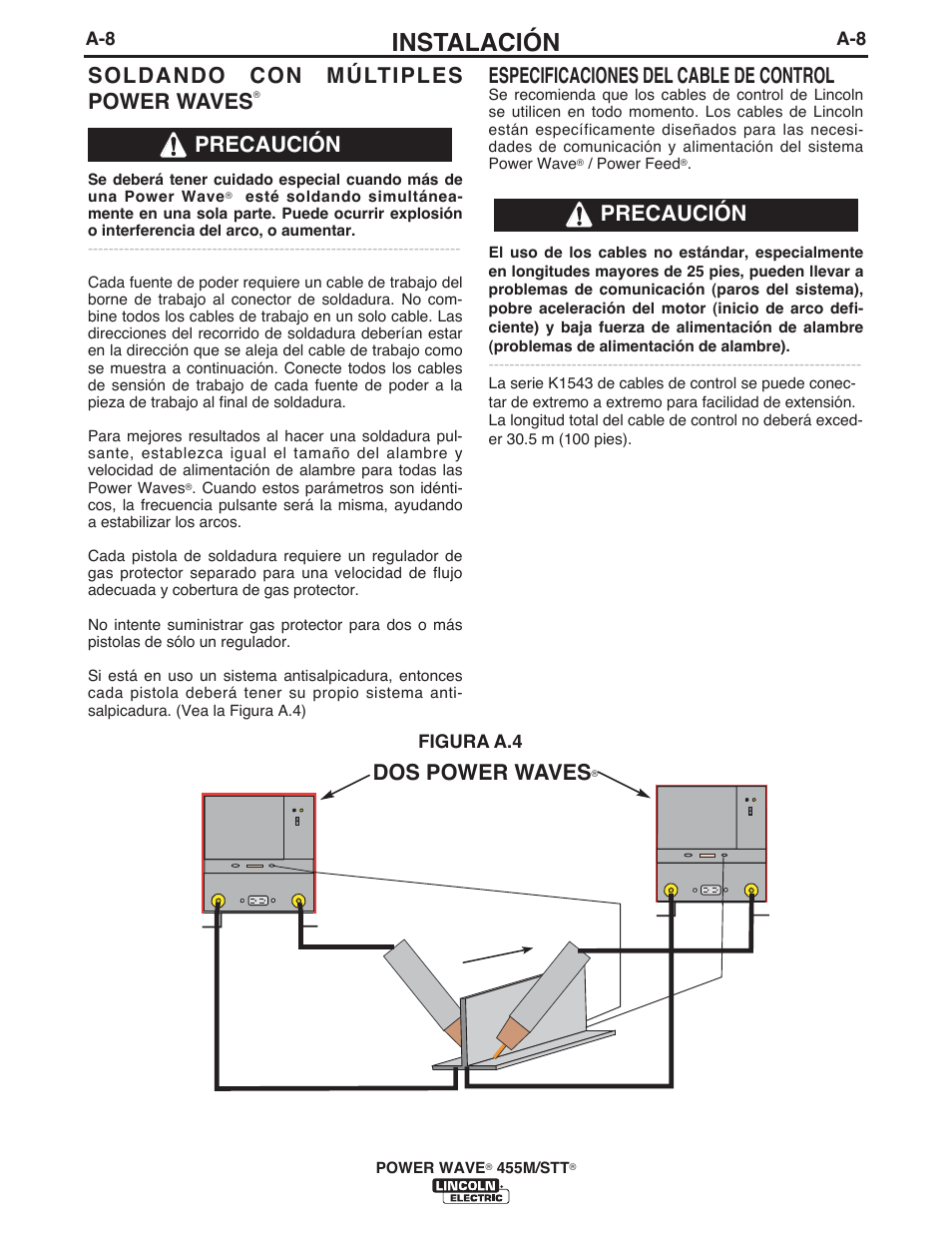 A-8

INSTALACIÓN

A-8

SOLDANDO CON MÚLTIPLES POWER WAVES®

PRECAUCIÓN

Se deberá tener cuidado especial cuando más de una Power Wave® esté soldando simultáneamente en una sola parte. Puede ocurrir explosión o interferencia del arco, o aumentar.

Cada fuente de poder requiere un cable de trabajo del borne de trabajo al conector de soldadura. No combine todos los cables de trabajo en un solo cable. Las direcciones del recorrido de soldadura deberían estar en la dirección que se aleja del cable de trabajo como se muestra a continuación. Conecte todos los cables de sensión de trabajo de cada fuente de poder a la pieza de trabajo al final de soldadura.

Para mejores resultados al hacer una soldadura pulsante, establezca igual el tamaño del alambre y velocidad de alimentación de alambre para todas las Power Waves®. Cuando estos parámetros son idénticos, la frecuencia pulsante será la misma, ayudando a estabilizar los arcos.

Cada pistola de soldadura requiere un regulador de gas protector separado para una velocidad de flujo adecuada y cobertura de gas protector.

No intente suministrar gas protector para dos o más pistolas de sólo un regulador.

Si está en uso un sistema antisalpicadura, entonces cada pistola deberá tener su propio sistema antisalpicadura. (Vea la Figura A.4)

ESPECIFICACIONES DEL CABLE DE CONTROL

Se recomienda que los cables de control de Lincoln se utilicen en todo momento. Los cables de Lincoln están específicamente diseñados para las necesidades de comunicación y alimentación del sistema Power Wave® / Power Feed®.

PRECAUCIÓN

El uso de los cables no estándar, especialmente en longitudes mayores de 25 pies, pueden llevar a problemas de comunicación (paros del sistema), pobre aceleración del motor (inicio de arco deficiente) y baja fuerza de alimentación de alambre (problemas de alimentación de alambre).

La serie K1543 de cables de control se puede conectar de extremo a extremo para facilidad de extensión. La longitud total del cable de control no deberá exceder 30.5 m (100 pies).

FIGURA A.4

DOS POWER WAVES®

POWER WAVE® 455M/STT®

LINCOLN ELECTRIC